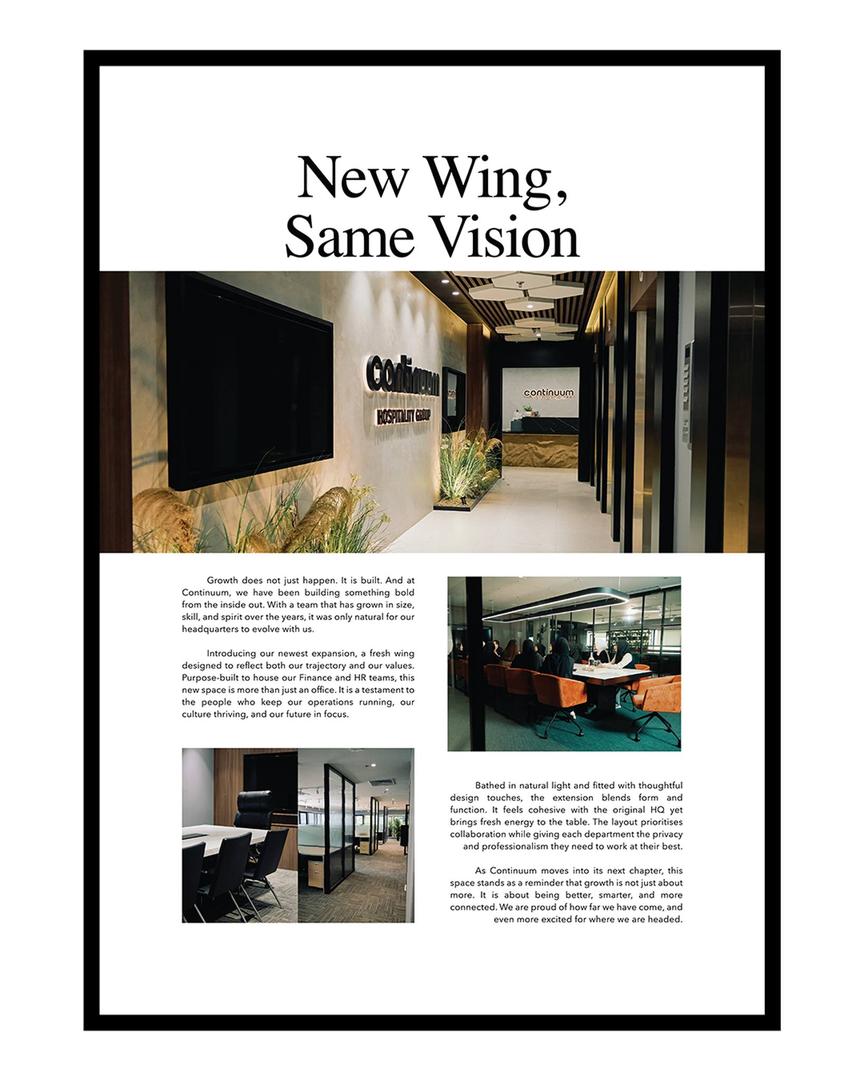 New Wing, Same Vision

continuum
HOSPITALITY GROUP

continuum

Growth does not just happen. It is built. And at Continuum, we have been building something bold from the inside out. With a team that has grown in size, skill, and spirit over the years, it was only natural for our headquarters to evolve with us.

Introducing our newest expansion, a fresh wing designed to reflect both our trajectory and our values. Purpose-built to house our Finance and HR teams, this new space is more than just an office. It is a testament to the people who keep our operations running, our culture thriving, and our future in focus.

Bathed in natural light and fitted with thoughtful design touches, the extension blends form and function. It feels cohesive with the original HQ yet brings fresh energy to the table. The layout prioritises collaboration while giving each department the privacy and professionalism they need to work at their best.

As Continuum moves into its next chapter, this space stands as a reminder that growth is not just about more. It is about being better, smarter, and more connected. We are proud of how far we have come, and even more excited for where we are headed.